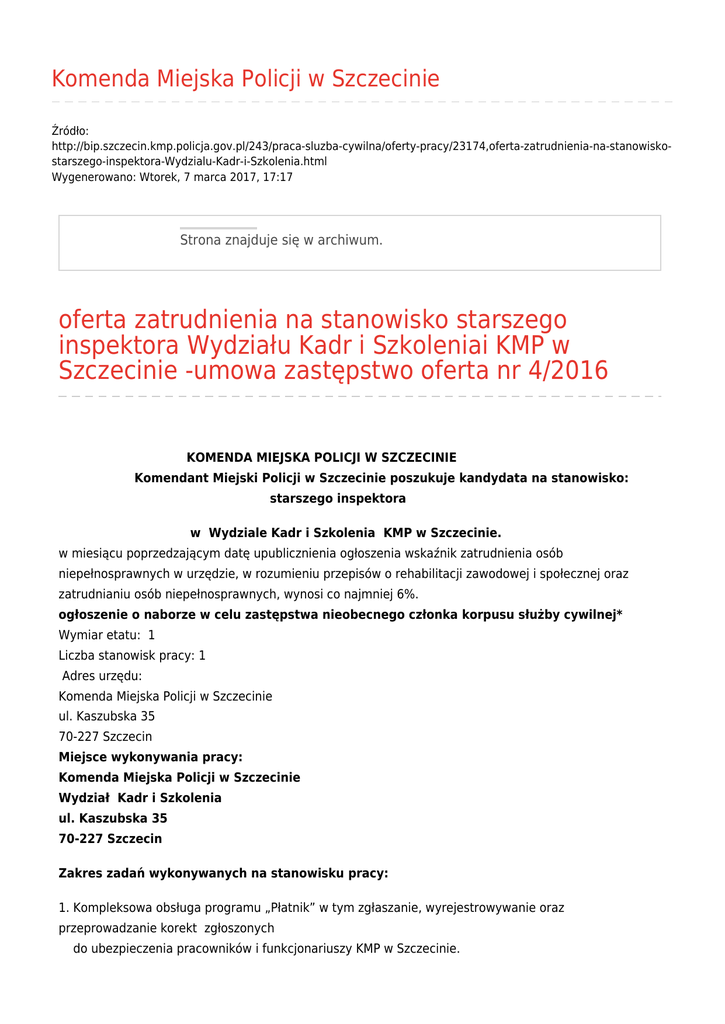 Komenda Miejska Policji w Szczecinie

Źródło:
http://bip.szczecin.kmp.policja.gov.pl/243/praca-sluzba-cywilna/oferty-pracy/23174,oferta-zatrudnienia-na-stanowisko-starszego-inspektora-Wydzialu-Kadr-i-Szkolenia.html
Wygenerowano: Wtorek, 7 marca 2017, 17:17

Strona znajduje się w archiwum.

oferta zatrudnienia na stanowisko starszego inspektora Wydziału Kadr i Szkoleniai KMP w Szczecinie -umowa zastępstwo oferta nr 4/2016

KOMENDA MIEJSKA POLICJI W SZCZECINIE
Komendant Miejski Policji w Szczecinie poszukuje kandydata na stanowisko:
starszego inspektora

w Wydziale Kadr i Szkolenia KMP w Szczecinie.
w miesiącu poprzedzającym datę upublicznienia ogłoszenia wskaźnik zatrudnienia osób niepełnosprawnych w urzędzie, w rozumieniu przepisów o rehabilitacji zawodowej i społecznej oraz zatrudnianiu osób niepełnosprawnych, wynosi co najmniej 6%.
ogłoszenie o naborze w celu zastępstwa nieobecnego członka korpusu służby cywilnej*
Wymiar etatu: 1
Liczba stanowisk pracy: 1
Adres urzędu:
Komenda Miejska Policji w Szczecinie
ul. Kaszubska 35
70-227 Szczecin
Miejsce wykonywania pracy:
Komenda Miejska Policji w Szczecinie
Wydział Kadr i Szkolenia
ul. Kaszubska 35
70-227 Szczecin

Zakres zadań wykonywanych na stanowisku pracy:

1. Kompleksowa obsługa programu „Płatnik" w tym zgłaszanie, wyrejestrowywanie oraz przeprowadzanie korekt zgłoszonych do ubezpieczenia pracowników i funkcjonariuszy KMP w Szczecinie.